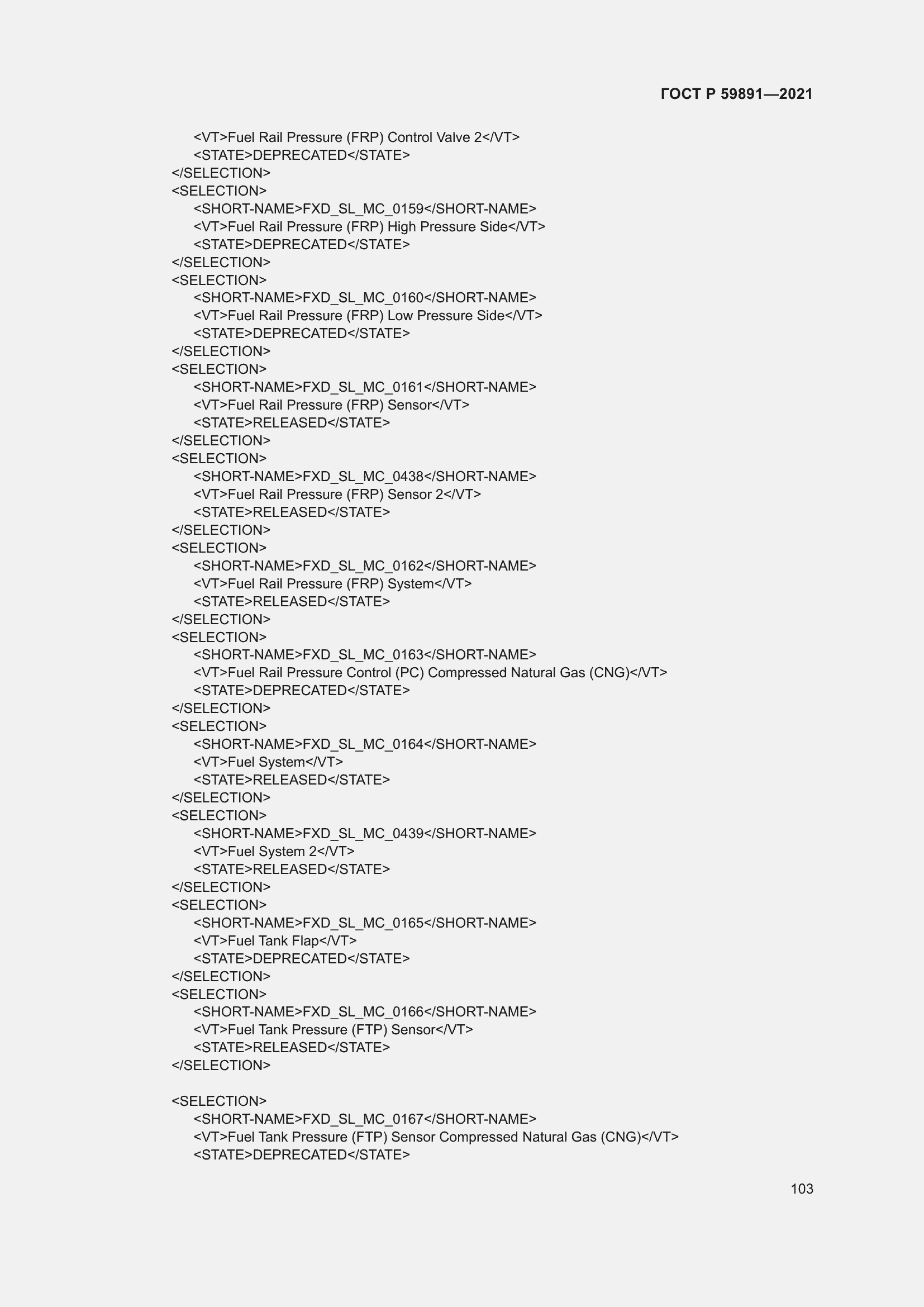 ГОСТ Р 59891—2021

<VT>Fuel Rail Pressure (FRP) Control Valve 2</VT>
<STATE>DEPRECATED</STATE>
</SELECTION>
<SELECTION>
<SHORT-NAME>FXD_SL_MC_0159</SHORT-NAME>
<VT>Fuel Rail Pressure (FRP) High Pressure Side</VT>
<STATE>DEPRECATED</STATE>
</SELECTION>
<SELECTION>
<SHORT-NAME>FXD_SL_MC_0160</SHORT-NAME>
<VT>Fuel Rail Pressure (FRP) Low Pressure Side</VT>
<STATE>DEPRECATED</STATE>
</SELECTION>
<SELECTION>
<SHORT-NAME>FXD_SL_MC_0161</SHORT-NAME>
<VT>Fuel Rail Pressure (FRP) Sensor</VT>
<STATE>RELEASED</STATE>
</SELECTION>
<SELECTION>
<SHORT-NAME>FXD_SL_MC_0438</SHORT-NAME>
<VT>Fuel Rail Pressure (FRP) Sensor 2</VT>
<STATE>RELEASED</STATE>
</SELECTION>
<SELECTION>
<SHORT-NAME>FXD_SL_MC_0162</SHORT-NAME>
<VT>Fuel Rail Pressure (FRP) System</VT>
<STATE>RELEASED</STATE>
</SELECTION>
<SELECTION>
<SHORT-NAME>FXD_SL_MC_0163</SHORT-NAME>
<VT>Fuel Rail Pressure Control (PC) Compressed Natural Gas (CNG)</VT>
<STATE>DEPRECATED</STATE>
</SELECTION>
<SELECTION>
<SHORT-NAME>FXD_SL_MC_0164</SHORT-NAME>
<VT>Fuel System</VT>
<STATE>RELEASED</STATE>
</SELECTION>
<SELECTION>
<SHORT-NAME>FXD_SL_MC_0439</SHORT-NAME>
<VT>Fuel System 2</VT>
<STATE>RELEASED</STATE>
</SELECTION>
<SELECTION>
<SHORT-NAME>FXD_SL_MC_0165</SHORT-NAME>
<VT>Fuel Tank Flap</VT>
<STATE>DEPRECATED</STATE>
</SELECTION>
<SELECTION>
<SHORT-NAME>FXD_SL_MC_0166</SHORT-NAME>
<VT>Fuel Tank Pressure (FTP) Sensor</VT>
<STATE>RELEASED</STATE>
</SELECTION>

<SELECTION>
<SHORT-NAME>FXD_SL_MC_0167</SHORT-NAME>
<VT>Fuel Tank Pressure (FTP) Sensor Compressed Natural Gas (CNG)</VT>
<STATE>DEPRECATED</STATE>

103